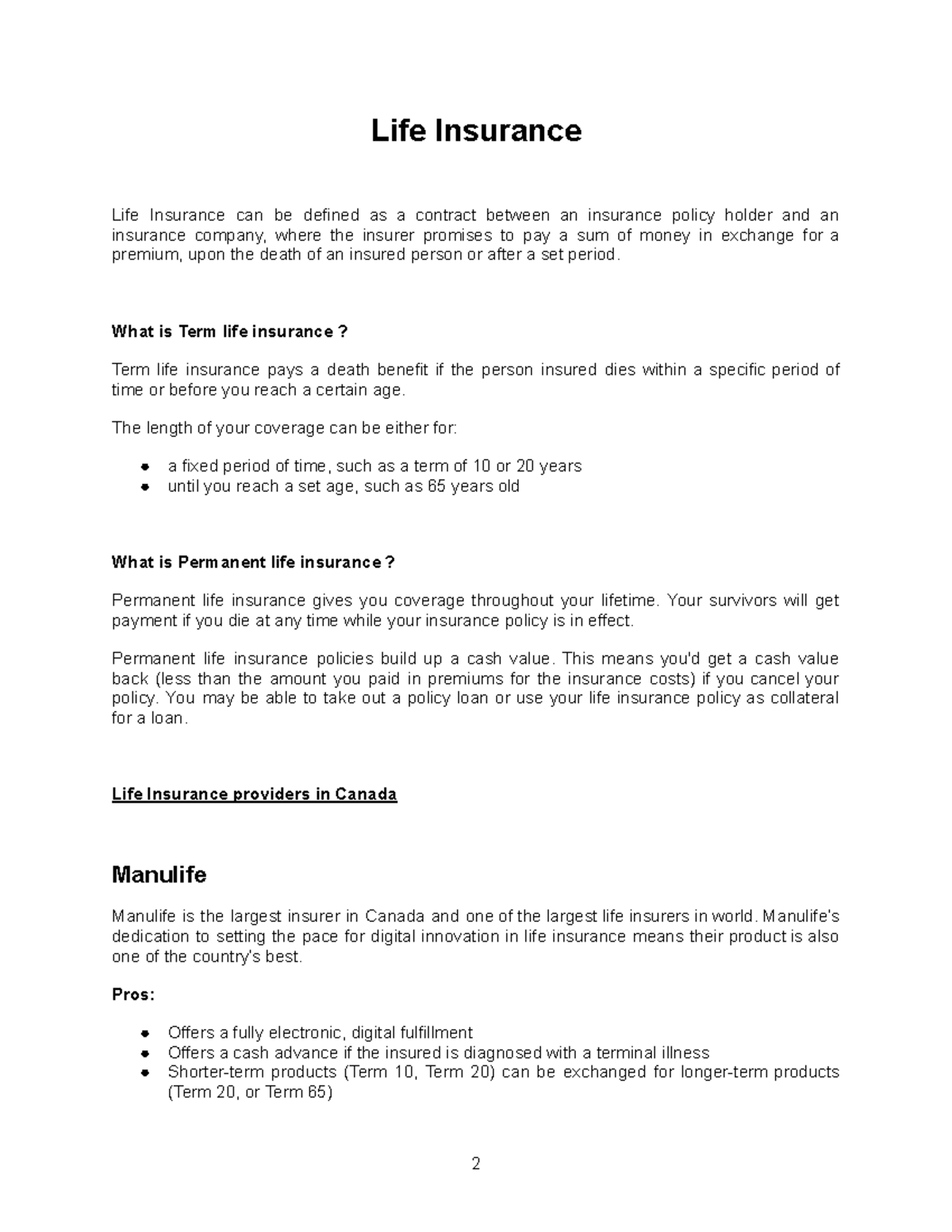 Life Insurance

Life Insurance can be defined as a contract between an insurance policy holder and an insurance company, where the insurer promises to pay a sum of money in exchange for a premium, upon the death of an insured person or after a set period.

What is Term life insurance ?

Term life insurance pays a death benefit if the person insured dies within a specific period of time or before you reach a certain age.

The length of your coverage can be either for:

- a fixed period of time, such as a term of 10 or 20 years
- until you reach a set age, such as 65 years old

What is Permanent life insurance ?

Permanent life insurance gives you coverage throughout your lifetime. Your survivors will get payment if you die at any time while your insurance policy is in effect.

Permanent life insurance policies build up a cash value. This means you'd get a cash value back (less than the amount you paid in premiums for the insurance costs) if you cancel your policy. You may be able to take out a policy loan or use your life insurance policy as collateral for a loan.

Life Insurance providers in Canada

Manulife

Manulife is the largest insurer in Canada and one of the largest life insurers in world. Manulife's dedication to setting the pace for digital innovation in life insurance means their product is also one of the country's best.

Pros:

- Offers a fully electronic, digital fulfillment
- Offers a cash advance if the insured is diagnosed with a terminal illness
- Shorter-term products (Term 10, Term 20) can be exchanged for longer-term products (Term 20, or Term 65)

2